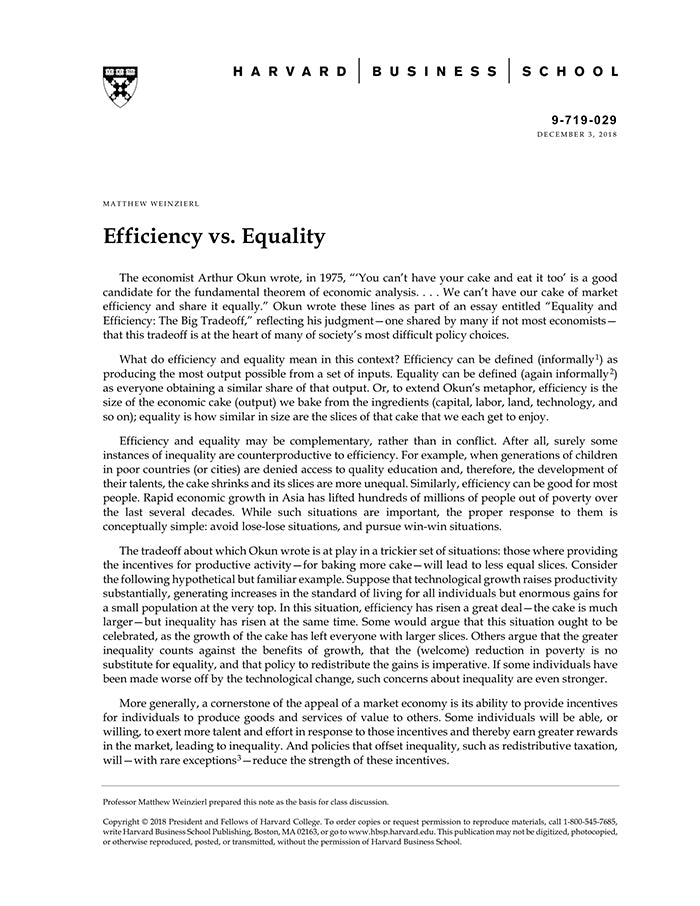 HARVARD | BUSINESS | SCHOOL

9-719-029
DECEMBER 3, 2018

MATTHEW WEINZIERL

Efficiency vs. Equality

The economist Arthur Okun wrote, in 1975, "'You can't have your cake and eat it too' is a good candidate for the fundamental theorem of economic analysis. . . . We can't have our cake of market efficiency and share it equally." Okun wrote these lines as part of an essay entitled "Equality and Efficiency: The Big Tradeoff," reflecting his judgment—one shared by many if not most economists—that this tradeoff is at the heart of many of society's most difficult policy choices.

What do efficiency and equality mean in this context? Efficiency can be defined (informally$^1$) as producing the most output possible from a set of inputs. Equality can be defined (again informally$^2$) as everyone obtaining a similar share of that output. Or, to extend Okun's metaphor, efficiency is the size of the economic cake (output) we bake from the ingredients (capital, labor, land, technology, and so on); equality is how similar in size are the slices of that cake that we each get to enjoy.

Efficiency and equality may be complementary, rather than in conflict. After all, surely some instances of inequality are counterproductive to efficiency. For example, when generations of children in poor countries (or cities) are denied access to quality education and, therefore, the development of their talents, the cake shrinks and its slices are more unequal. Similarly, efficiency can be good for most people. Rapid economic growth in Asia has lifted hundreds of millions of people out of poverty over the last several decades. While such situations are important, the proper response to them is conceptually simple: avoid lose-lose situations, and pursue win-win situations.

The tradeoff about which Okun wrote is at play in a trickier set of situations: those where providing the incentives for productive activity—for baking more cake—will lead to less equal slices. Consider the following hypothetical but familiar example. Suppose that technological growth raises productivity substantially, generating increases in the standard of living for all individuals but enormous gains for a small population at the very top. In this situation, efficiency has risen a great deal—the cake is much larger—but inequality has risen at the same time. Some would argue that this situation ought to be celebrated, as the growth of the cake has left everyone with larger slices. Others argue that the greater inequality counts against the benefits of growth, that the (welcome) reduction in poverty is no substitute for equality, and that policy to redistribute the gains is imperative. If some individuals have been made worse off by the technological change, such concerns about inequality are even stronger.

More generally, a cornerstone of the appeal of a market economy is its ability to provide incentives for individuals to produce goods and services of value to others. Some individuals will be able, or willing, to exert more talent and effort in response to those incentives and thereby earn greater rewards in the market, leading to inequality. And policies that offset inequality, such as redistributive taxation, will—with rare exceptions$^3$—reduce the strength of these incentives.

Professor Matthew Weinzierl prepared this note as the basis for class discussion.

Copyright © 2018 President and Fellows of Harvard College. To order copies or request permission to reproduce materials, call 1-800-545-7685, write Harvard Business School Publishing, Boston, MA 02163, or go to www.hbsp.harvard.edu. This publication may not be digitized, photocopied, or otherwise reproduced, posted, or transmitted, without the permission of Harvard Business School.